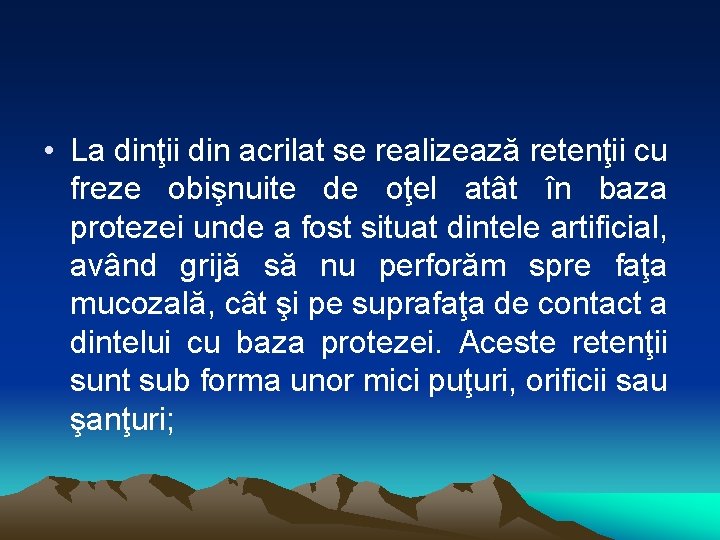 • La dinţii din acrilat se realizează retenţii cu freze obişnuite de oţel atât în baza protezei unde a fost situat dintele artificial, având grijă să nu perforăm spre faţa mucozală, cât şi pe suprafaţa de contact a dintelui cu baza protezei. Aceste retenţii sunt sub forma unor mici puţuri, orificii sau şanţuri;